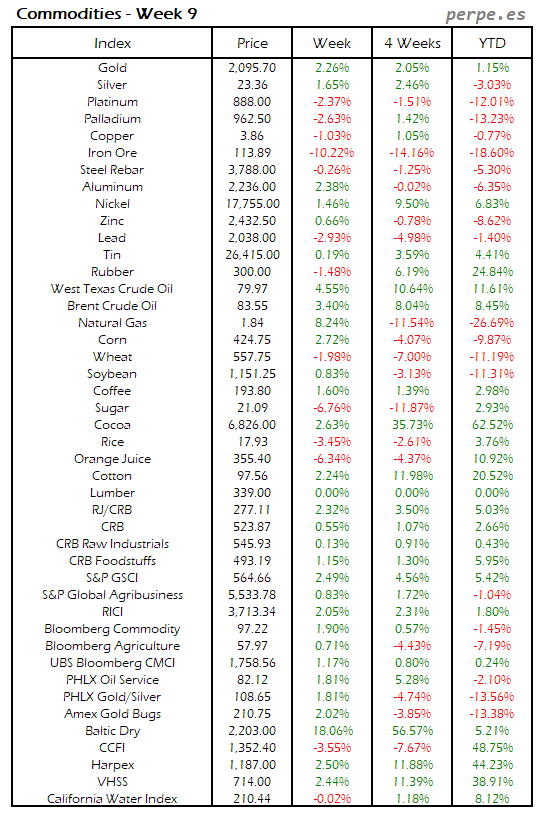 Commodities - Week 9

perpe.es

| Index | Price | Week | 4 Weeks | YTD |
|---|---|---|---|---|
| Gold | 2,095.70 | 2.26% | 2.05% | 1.15% |
| Silver | 23.36 | 1.65% | 2.46% | -3.03% |
| Platinum | 888.00 | -2.37% | -1.51% | -12.01% |
| Palladium | 962.50 | -2.63% | 1.42% | -13.23% |
| Copper | 3.86 | -1.03% | 1.05% | -0.77% |
| Iron Ore | 113.89 | -10.22% | -14.16% | -18.60% |
| Steel Rebar | 3,788.00 | -0.26% | -1.25% | -5.30% |
| Aluminum | 2,236.00 | 2.38% | -0.02% | -6.35% |
| Nickel | 17,755.00 | 1.46% | 9.50% | 6.83% |
| Zinc | 2,432.50 | 0.66% | -0.78% | -8.62% |
| Lead | 2,038.00 | -2.93% | -4.98% | -1.40% |
| Tin | 26,415.00 | 0.19% | 3.59% | 4.41% |
| Rubber | 300.00 | -1.48% | 6.19% | 24.84% |
| West Texas Crude Oil | 79.97 | 4.55% | 10.64% | 11.61% |
| Brent Crude Oil | 83.55 | 3.40% | 8.04% | 8.45% |
| Natural Gas | 1.84 | 8.24% | -11.54% | -26.69% |
| Corn | 424.75 | 2.72% | -4.07% | -9.87% |
| Wheat | 557.75 | -1.98% | -7.00% | -11.19% |
| Soybean | 1,151.25 | 0.83% | -3.13% | -11.31% |
| Coffee | 193.80 | 1.60% | 1.39% | 2.98% |
| Sugar | 21.09 | -6.76% | -11.87% | 2.93% |
| Cocoa | 6,826.00 | 2.63% | 35.73% | 62.52% |
| Rice | 17.93 | -3.45% | -2.61% | 3.76% |
| Orange Juice | 355.40 | -6.34% | -4.37% | 10.92% |
| Cotton | 97.56 | 2.24% | 11.98% | 20.52% |
| Lumber | 339.00 | 0.00% | 0.00% | 0.00% |
| RJ/CRB | 277.11 | 2.32% | 3.50% | 5.03% |
| CRB | 523.87 | 0.55% | 1.07% | 2.66% |
| CRB Raw Industrials | 545.93 | 0.13% | 0.91% | 0.43% |
| CRB Foodstuffs | 493.19 | 1.15% | 1.30% | 5.95% |
| S&P GSCI | 564.66 | 2.49% | 4.56% | 5.42% |
| S&P Global Agribusiness | 5,533.78 | 0.83% | 1.72% | -1.04% |
| RICI | 3,713.34 | 2.05% | 2.31% | 1.80% |
| Bloomberg Commodity | 97.22 | 1.90% | 0.57% | -1.45% |
| Bloomberg Agriculture | 57.97 | 0.71% | -4.43% | -7.19% |
| UBS Bloomberg CMCI | 1,758.56 | 1.17% | 0.80% | 0.24% |
| PHLX Oil Service | 82.12 | 1.81% | 5.28% | -2.10% |
| PHLX Gold/Silver | 108.65 | 1.81% | -4.74% | -13.56% |
| Amex Gold Bugs | 210.75 | 2.02% | -3.85% | -13.38% |
| Baltic Dry | 2,203.00 | 18.06% | 56.57% | 5.21% |
| CCFI | 1,352.40 | -3.55% | -7.67% | 48.75% |
| Harpex | 1,187.00 | 2.50% | 11.88% | 44.23% |
| VHSS | 714.00 | 2.44% | 11.39% | 38.91% |
| California Water Index | 210.44 | -0.02% | 1.18% | 8.12% |